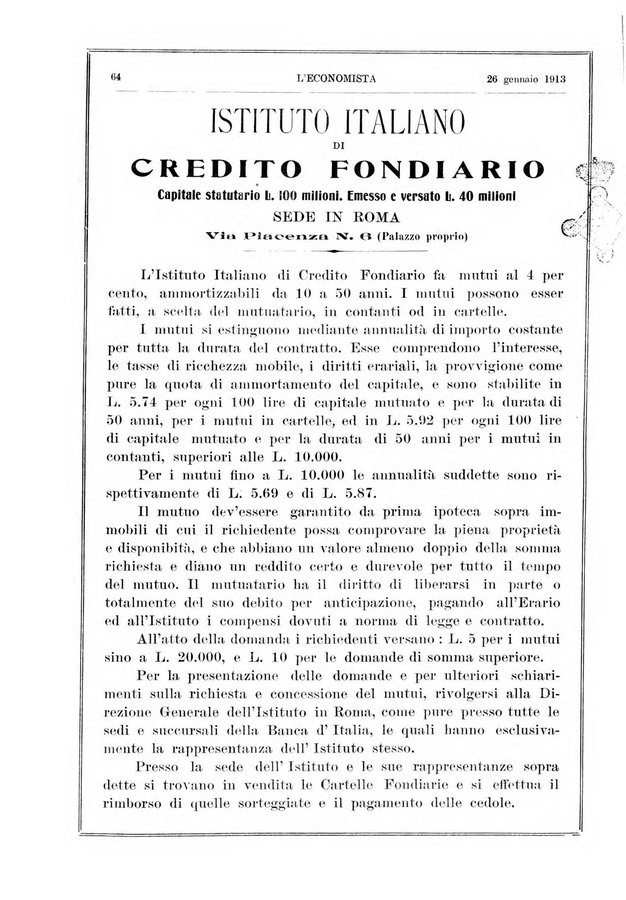 64 L'ECONOMISTA 26 gennaio 1913

ISTITUTO ITALIANO
DI
CREDITO FONDIARIO
Capitale statutario L. 100 milioni. Emesso e versato L. 40 milioni
SEDE IN ROMA
Via Piacenza N. 6 (Palazzo proprio)

L'Istituto Italiano di Credito Fondiario fa mutui al 4 per cento, ammortizzabili da 10 a 50 anni. I mutui possono esser fatti, a scelta del mutuatario, in contanti od in cartelle.

I mutui si estinguono mediante annualità di importo costante per tutta la durata del contratto. Esse comprendono l'interesse, le tasse di ricchezza mobile, i diritti erariali, la provvigione come pure la quota di ammortamento del capitale, e sono stabilite in L. 5.74 per ogni 100 lire di capitale mutuato e per la durata di 50 anni, per i mutui in cartelle, ed in L. 5.92 per ogni 100 lire di capitale mutuato e per la durata di 50 anni per i mutui in contanti, superiori alle L. 10.000.

Per i mutui fino a L. 10.000 le annualità suddette sono rispettivamente di L. 5.69 e di L. 5.87.

Il mutuo dev'essere garantito da prima ipoteca sopra immobili di cui il richiedente possa comprovare la piena proprietà e disponibità, e che abbiano un valore almeno doppio della somma richiesta e diano un reddito certo e durevole per tutto il tempo del mutuo. Il mutuatario ha il diritto di liberarsi in parte o totalmente del suo debito per anticipazione, pagando all'Erario ed all'Istituto i compensi dovuti a norma di legge e contratto.

All'atto della domanda i richiedenti versano : L. 5 per i mutui sino a L. 20.000, e L. 10 per le domande di somma superiore.

Per la presentazione delle domande e per ulteriori schiarimenti sulla richiesta e concessione dei mutui, rivolgersi alla Direzione Generale dell'Istituto in Roma, come pure presso tutte le sedi e succursali della Banca d' Italia, le quali hanno esclusivamente la rappresentanza dell' Istituto stesso.

Presso la sede dell' Istituto e le sue rappresentanze sopra dette si trovano in vendita le Cartelle Fondiarie e si effettua il rimborso di quelle sorteggiate e il pagamento delle cedole.